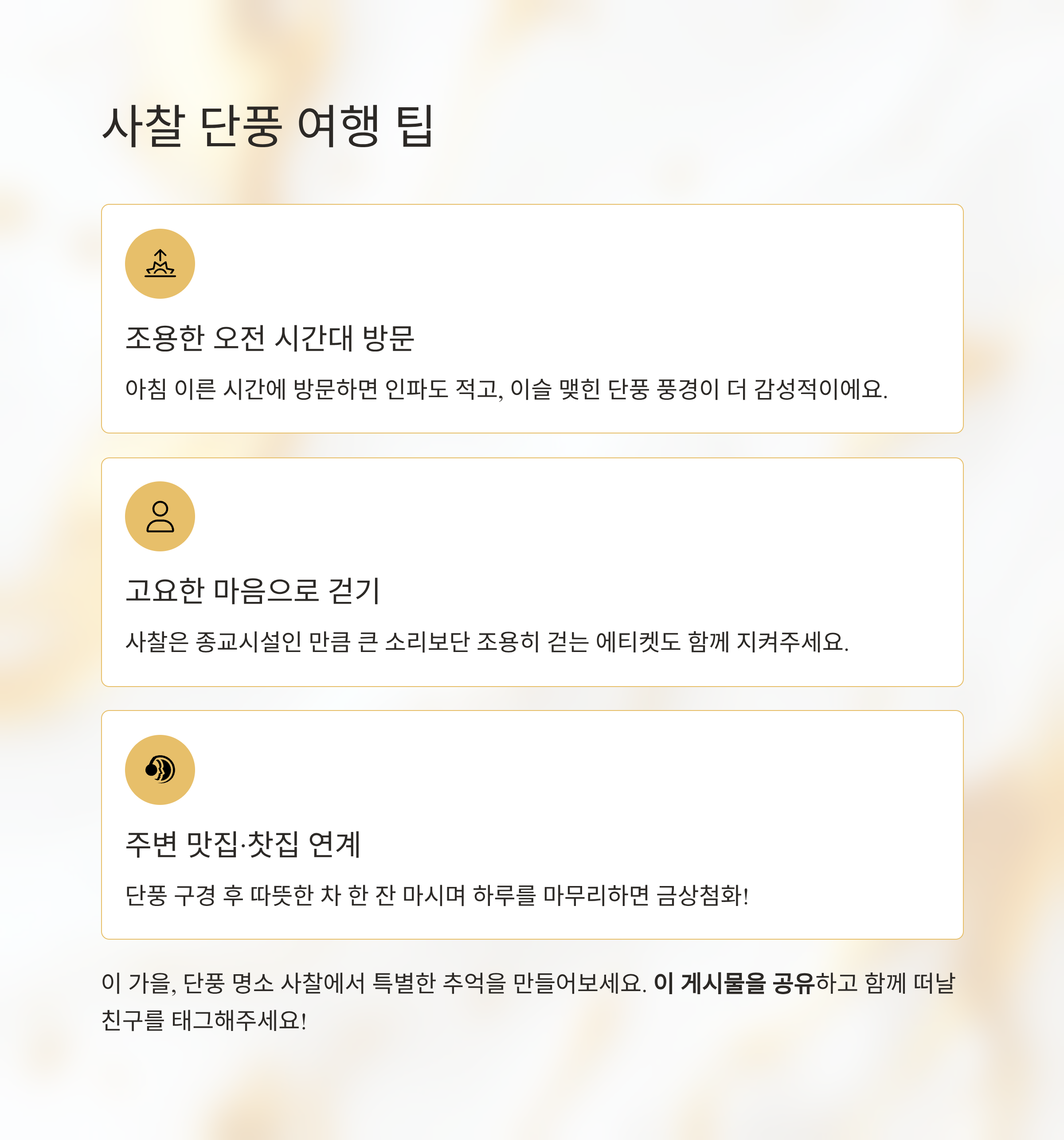 사찰 단풍 여행 팁

조용한 오전 시간대 방문

아침 이른 시간에 방문하면 인파도 적고, 이슬 맺힌 단풍 풍경이 더 감성적이에요.

고요한 마음으로 걷기

사찰은 종교시설인 만큼 큰 소리보단 조용히 걷는 에티켓도 함께 지켜주세요.

주변 맛집·찻집 연계

단풍 구경 후 따뜻한 차 한 잔 마시며 하루를 마무리하면 금상첨화!

이 가을, 단풍 명소 사찰에서 특별한 추억을 만들어보세요. 이 게시물을 공유하고 함께 떠날 친구를 태그해주세요!